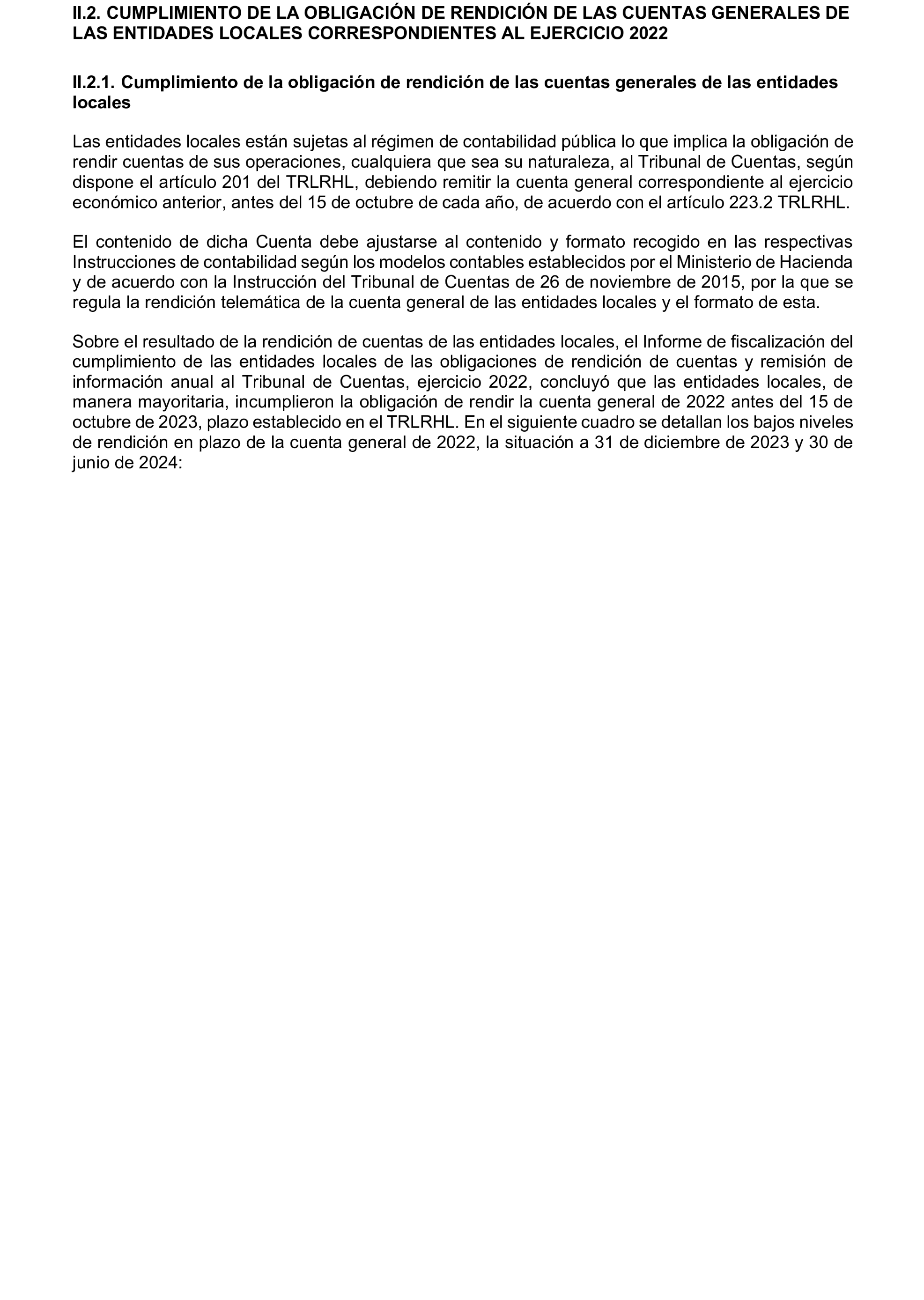 II.2. CUMPLIMIENTO DE LA OBLIGACIÓN DE RENDICIÓN DE LAS CUENTAS GENERALES DE LAS ENTIDADES LOCALES CORRESPONDIENTES AL EJERCICIO 2022

II.2.1. Cumplimiento de la obligación de rendición de las cuentas generales de las entidades locales

Las entidades locales están sujetas al régimen de contabilidad pública lo que implica la obligación de rendir cuentas de sus operaciones, cualquiera que sea su naturaleza, al Tribunal de Cuentas, según dispone el artículo 201 del TRLRHL, debiendo remitir la cuenta general correspondiente al ejercicio económico anterior, antes del 15 de octubre de cada año, de acuerdo con el artículo 223.2 TRLRHL.

El contenido de dicha Cuenta debe ajustarse al contenido y formato recogido en las respectivas Instrucciones de contabilidad según los modelos contables establecidos por el Ministerio de Hacienda y de acuerdo con la Instrucción del Tribunal de Cuentas de 26 de noviembre de 2015, por la que se regula la rendición telemática de la cuenta general de las entidades locales y el formato de esta.

Sobre el resultado de la rendición de cuentas de las entidades locales, el Informe de fiscalización del cumplimiento de las entidades locales de las obligaciones de rendición de cuentas y remisión de información anual al Tribunal de Cuentas, ejercicio 2022, concluyó que las entidades locales, de manera mayoritaria, incumplieron la obligación de rendir la cuenta general de 2022 antes del 15 de octubre de 2023, plazo establecido en el TRLRHL. En el siguiente cuadro se detallan los bajos niveles de rendición en plazo de la cuenta general de 2022, la situación a 31 de diciembre de 2023 y 30 de junio de 2024: